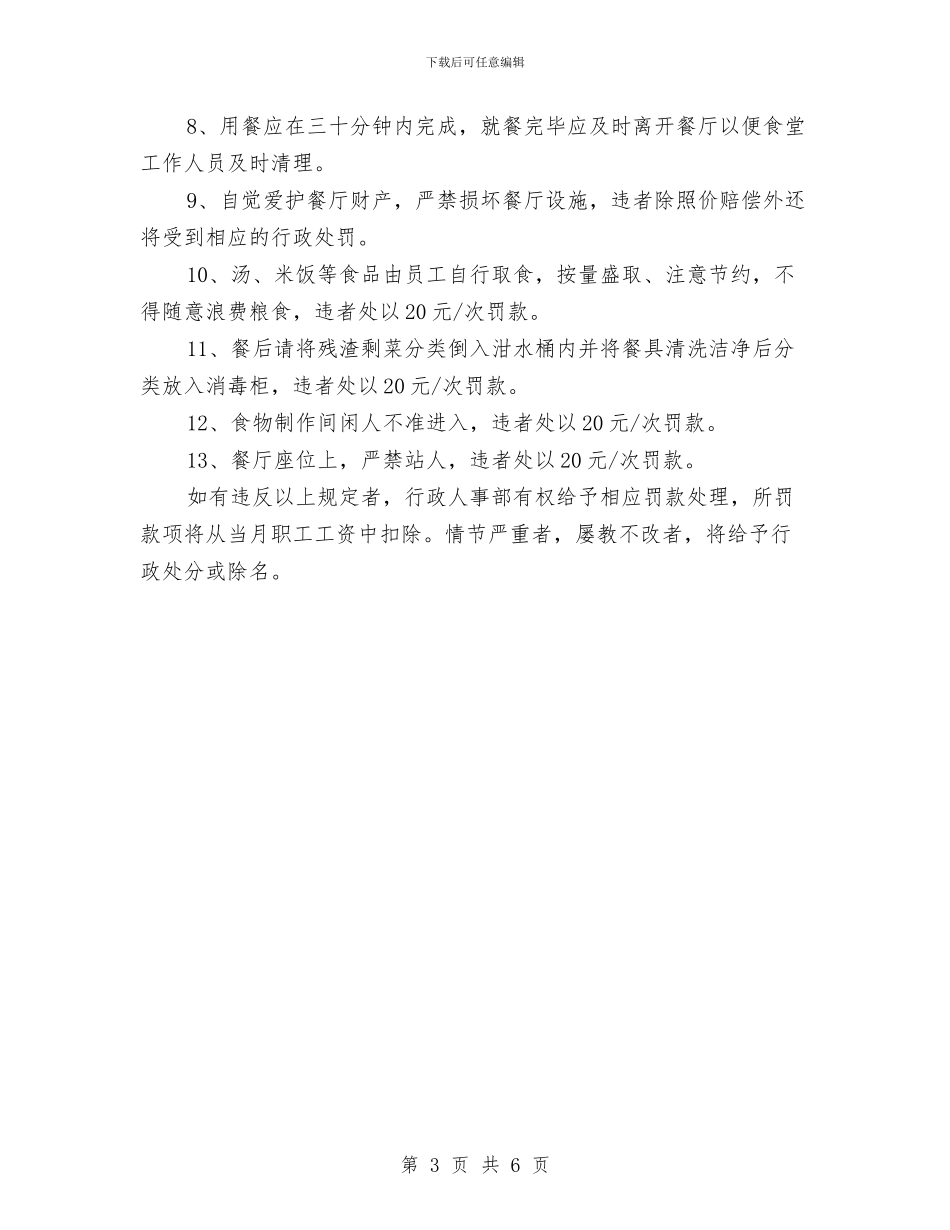 下载后可任意编辑

8、用餐应在三十分钟内完成，就餐完毕应及时离开餐厅以便食堂工作人员及时清理。

9、自觉爱护餐厅财产，严禁损坏餐厅设施，违者除照价赔偿外还将受到相应的行政处罚。

10、汤、米饭等食品由员工自行取食，按量盛取、注意节约，不得随意浪费粮食，违者处以20元/次罚款。

11、餐后请将残渣剩菜分类倒入泔水桶内并将餐具清洗洁净后分类放入消毒柜，违者处以20元/次罚款。

12、食物制作间闲人不准进入，违者处以20元/次罚款。

13、餐厅座位上，严禁站人，违者处以20元/次罚款。

如有违反以上规定者，行政人事部有权给予相应罚款处理，所罚款项将从当月职工工资中扣除。情节严重者，屡教不改者，将给予行政处分或除名。

第 3 页 共 6 页